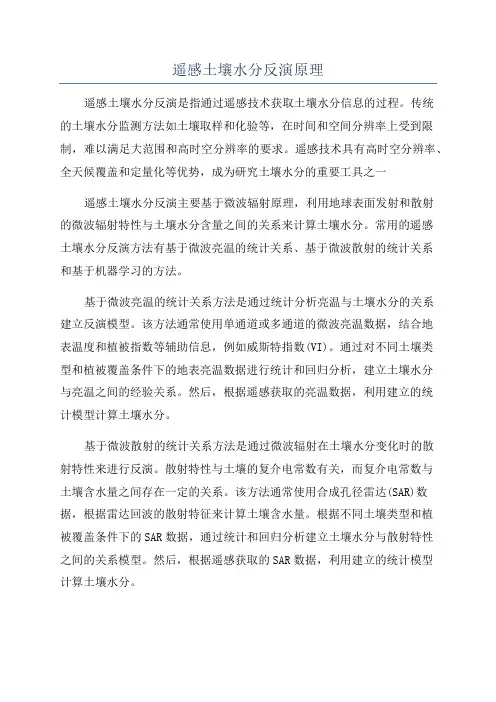 遥感土壤水分反演原理

遥感土壤水分反演是指通过遥感技术获取土壤水分信息的过程。传统的土壤水分监测方法如土壤取样和化验等，在时间和空间分辨率上受到限制，难以满足大范围和高时空分辨率的要求。遥感技术具有高时空分辨率、全天候覆盖和定量化等优势，成为研究土壤水分的重要工具之一

遥感土壤水分反演主要基于微波辐射原理，利用地球表面发射和散射的微波辐射特性与土壤水分含量之间的关系来计算土壤水分。常用的遥感土壤水分反演方法有基于微波亮温的统计关系、基于微波散射的统计关系和基于机器学习的方法。

基于微波亮温的统计关系方法是通过统计分析亮温与土壤水分的关系建立反演模型。该方法通常使用单通道或多通道的微波亮温数据，结合地表温度和植被指数等辅助信息，例如威斯特指数(VI)。通过对不同土壤类型和植被覆盖条件下的地表亮温数据进行统计和回归分析，建立土壤水分与亮温之间的经验关系。然后，根据遥感获取的亮温数据，利用建立的统计模型计算土壤水分。

基于微波散射的统计关系方法是通过微波辐射在土壤水分变化时的散射特性来进行反演。散射特性与土壤的复介电常数有关，而复介电常数与土壤含水量之间存在一定的关系。该方法通常使用合成孔径雷达(SAR)数据，根据雷达回波的散射特征来计算土壤含水量。根据不同土壤类型和植被覆盖条件下的SAR数据，通过统计和回归分析建立土壤水分与散射特性之间的关系模型。然后，根据遥感获取的SAR数据，利用建立的统计模型计算土壤水分。